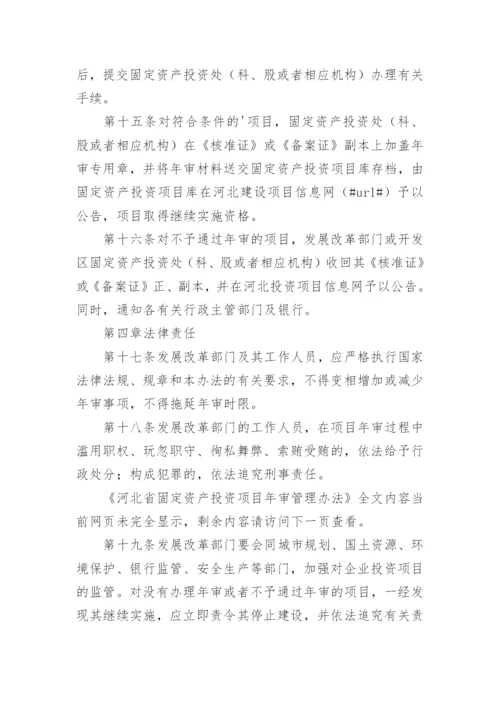 后，提交固定资产投资处（科、股或者相应机构）办理有关手续。

第十五条对符合条件的'项目，固定资产投资处（科、股或者相应机构）在《核准证》或《备案证》副本上加盖年审专用章，并将年审材料送交固定资产投资项目库存档，由固定资产投资项目库在河北建设项目信息网（#url#）予以公告，项目取得继续实施资格。

第十六条对不予通过年审的项目，发展改革部门或开发区固定资产投资处（科、股或者相应机构）收回其《核准证》或《备案证》正、副本，并在河北投资项目信息网予以公告。同时，通知各有关行政主管部门及银行。

第四章法律责任

第十七条发展改革部门及其工作人员，应严格执行国家法律法规、规章和本办法的有关要求，不得变相增加或减少年审事项，不得拖延年审时限。

第十八条发展改革部门的工作人员，在项目年审过程中滥用职权、玩忽职守、徇私舞弊、索贿受贿的，依法给予行政处分；构成犯罪的，依法追究刑事责任。

《河北省固定资产投资项目年审管理办法》全文内容当前网页未完全显示，剩余内容请访问下一页查看。

第十九条发展改革部门要会同城市规划、国土资源、环境保护、银行监管、安全生产等部门，加强对企业投资项目的监管。对没有办理年审或者不予通过年审的项目，一经发现其继续实施，应立即责令其停止建设，并依法追究有关责